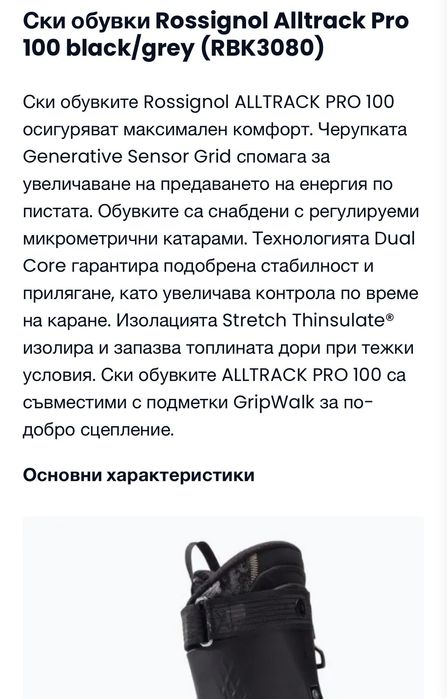 Ски обувки Rossignol Alltrack Pro 100 black/grey (RBK3080)

Ски обувките Rossignol ALLTRACK PRO 100 осигуряват максимален комфорт. Черупката Generative Sensor Grid спомага за увеличаване на предаването на енергия по пистата. Обувките са снабдени с регулируеми микрометрични катарами. Технологията Dual Core гарантира подобрена стабилност и прилягане, като увеличава контрола по време на каране. Изолацията Stretch Thinsulate® изолира и запазва топлината дори при тежки условия. Ски обувките ALLTRACK PRO 100 са съвместими с подметки GripWalk за по-добро сцепление.

Основни характеристики